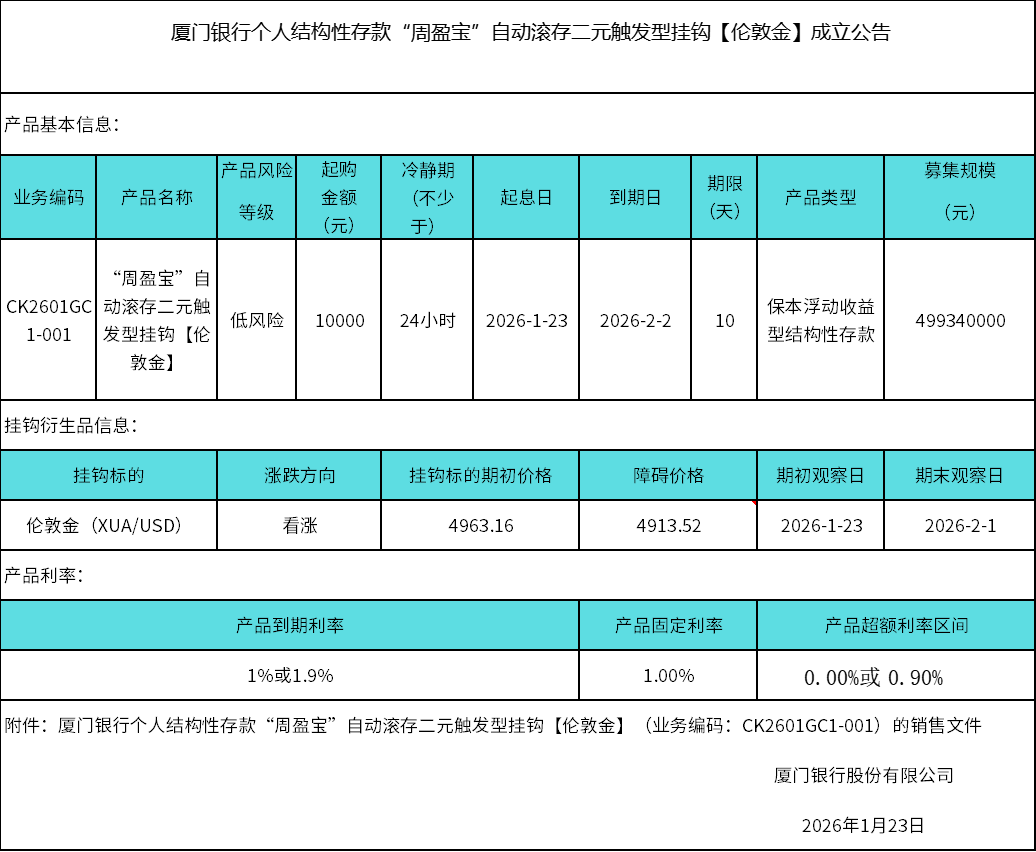 厦门银行个人结构性存款“周盈宝”自动滚存二元触发型挂钩【伦敦金】成立公告

产品基本信息：

| 业务编码 | 产品名称 | 产品风险等级 | 起购金额（元） | 冷静期（不少于） | 起息日 | 到期日 | 期限（天） | 产品类型 | 募集规模（元） |
|---|---|---|---|---|---|---|---|---|---|
| CK2601GC1-001 | “周盈宝”自动滚存二元触发型挂钩【伦敦金】 | 低风险 | 10000 | 24小时 | 2026-1-23 | 2026-2-2 | 10 | 保本浮动收益型结构性存款 | 499340000 |

挂钩衍生品信息：

| 挂钩标的 | 涨跌方向 | 挂钩标的期初价格 | 障碍价格 | 期初观察日 | 期末观察日 |
|---|---|---|---|---|---|
| 伦敦金（XUA/USD） | 看涨 | 4963.16 | 4913.52 | 2026-1-23 | 2026-2-1 |

产品利率：

| 产品到期利率 | 产品固定利率 | 产品超额利率区间 |
|---|---|---|
| 1%或1.9% | 1.00% | 0.00%或 0.90% |

附件：厦门银行个人结构性存款“周盈宝”自动滚存二元触发型挂钩【伦敦金】（业务编码：CK2601GC1-001）的销售文件

厦门银行股份有限公司

2026年1月23日